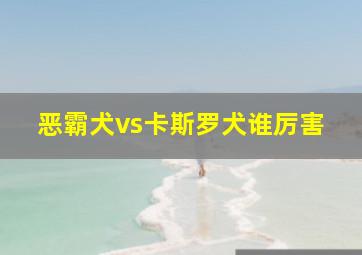 恶霸犬vs卡斯罗犬谁厉害